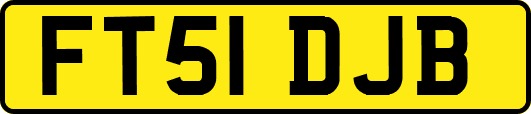 FT51 DJB